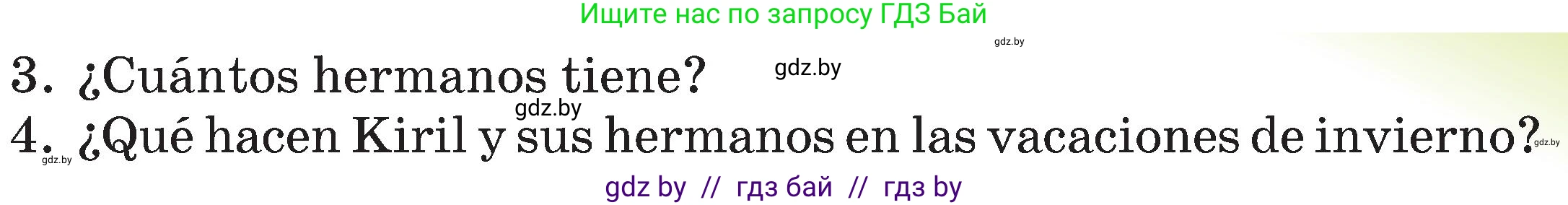 Ищите нас по запросу ГДЗ Бай

gdz.by

3. ¿Cuántos hermanos tiene?

gdz.by

gdz.by

4. ¿Qué hacen Kiril y sus hermanos en las vacaciones de invierno?

gdz.by

gdz.by

gdz by // гдз бай // гдз by